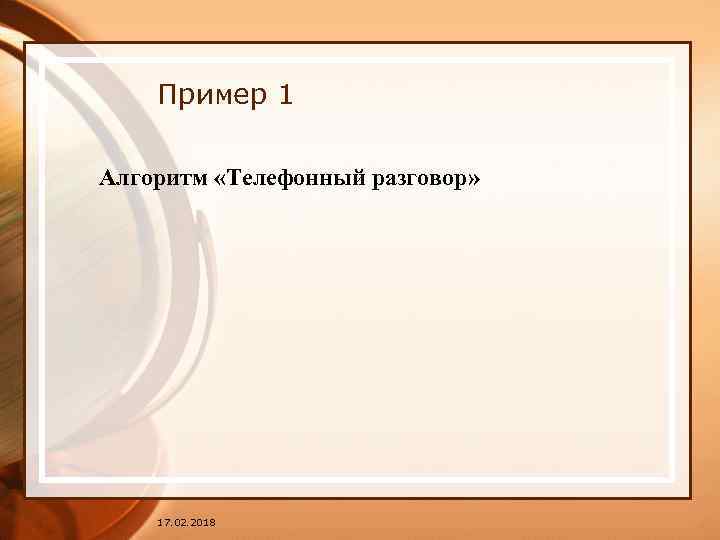 Пример 1

Алгоритм «Телефонный разговор»

17.02.2018